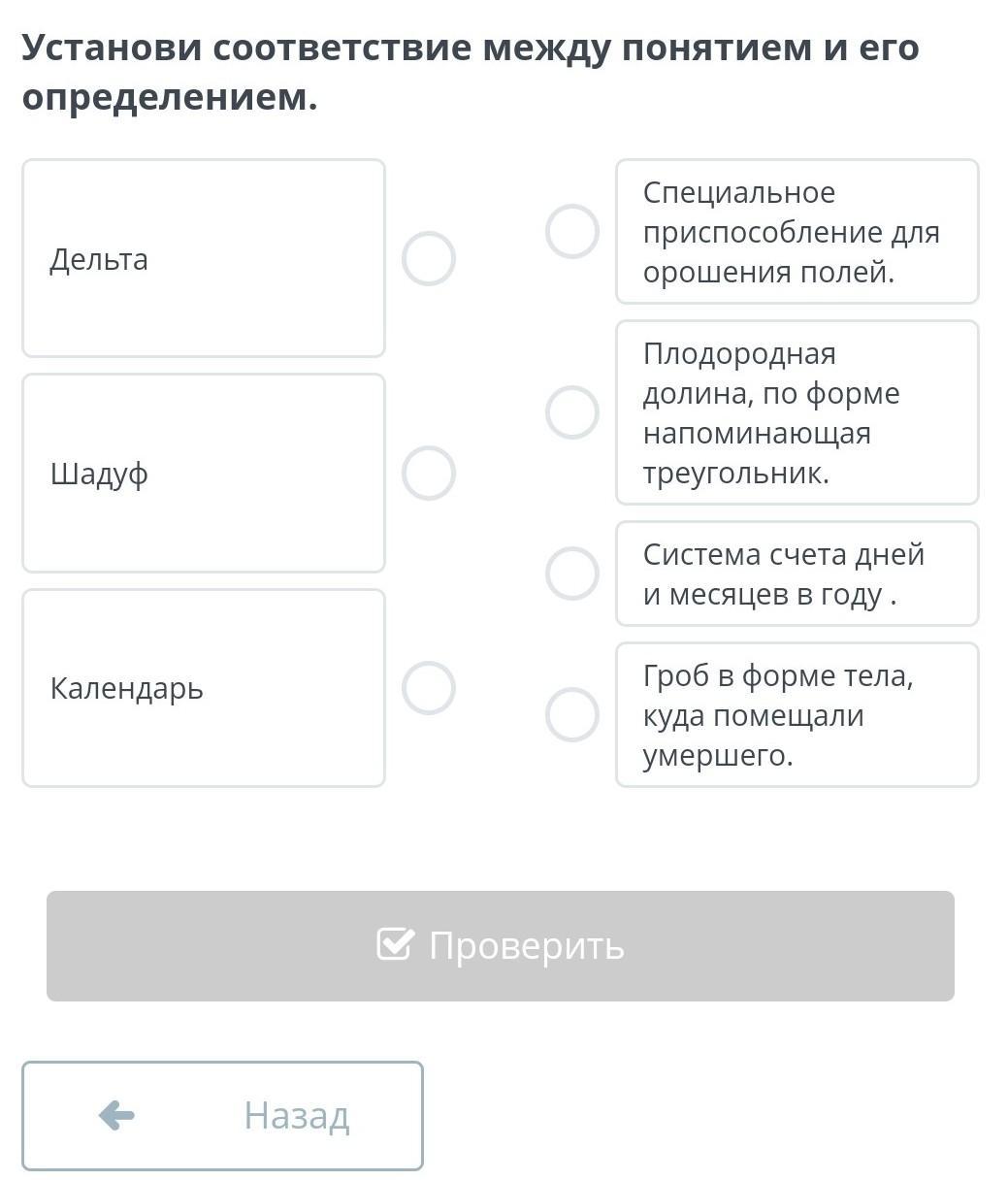 Установи соответствие между понятием и его определением.

Дельта

Шадуф

Календарь

Специальное приспособление для орошения полей.

Плодородная долина, по форме напоминающая треугольник.

Система счета дней и месяцев в году .

Гроб в форме тела, куда помещали умершего.

Проверить

Назад